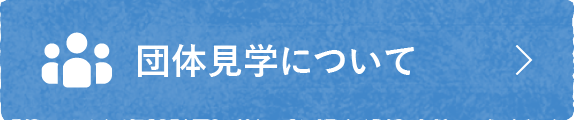 団体見学について